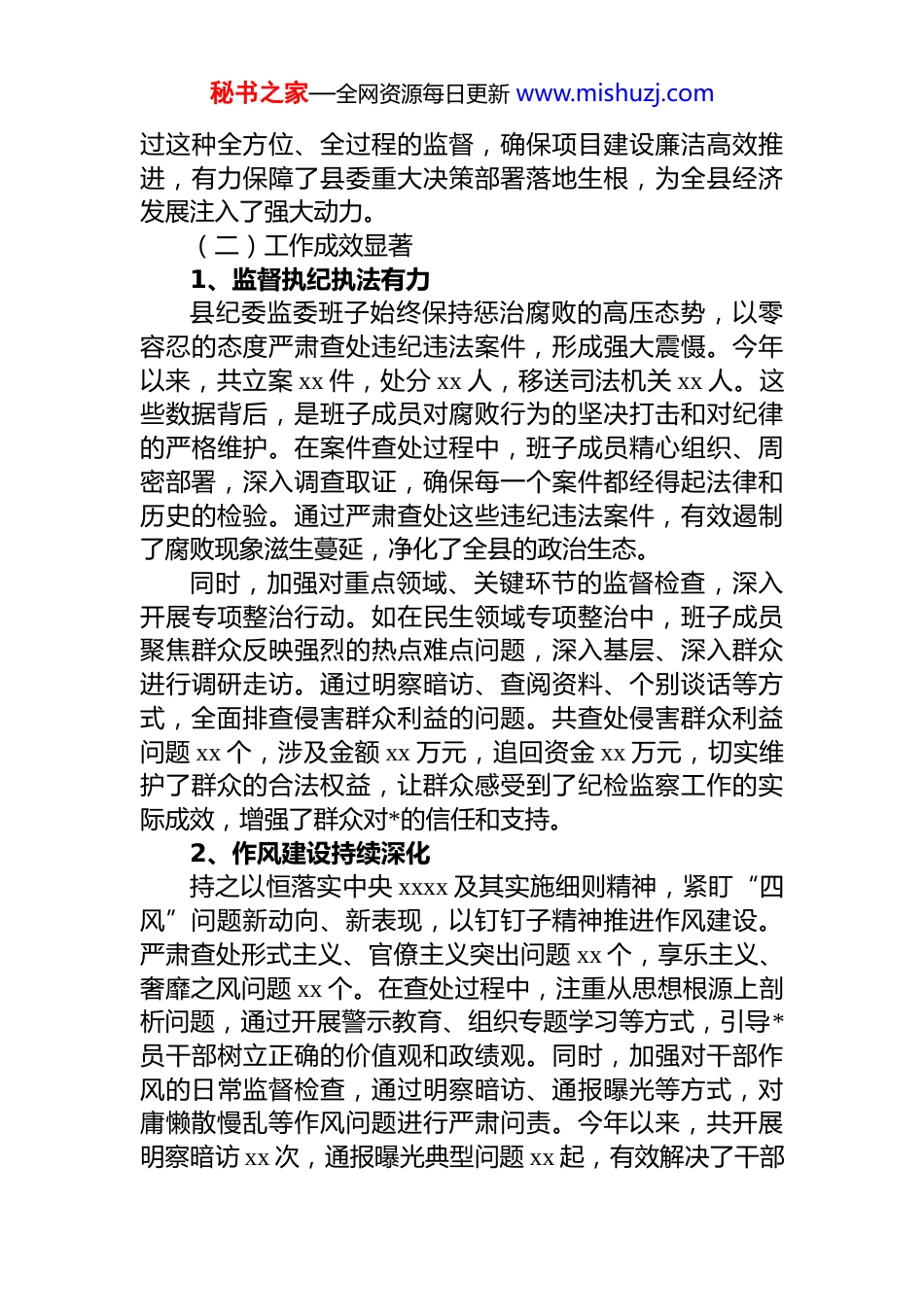 秘书之家—全网资源每日更新 www.mishuzj.com

过这种全方位、全过程的监督，确保项目建设廉洁高效推进，有力保障了县委重大决策部署落地生根，为全县经济发展注入了强大动力。

（二）工作成效显著

1、监督执纪执法有力

县纪委监委班子始终保持惩治腐败的高压态势，以零容忍的态度严肃查处违纪违法案件，形成强大震慑。今年以来，共立案 xx 件，处分 xx 人，移送司法机关 xx 人。这些数据背后，是班子成员对腐败行为的坚决打击和对纪律的严格维护。在案件查处过程中，班子成员精心组织、周密部署，深入调查取证，确保每一个案件都经得起法律和历史的检验。通过严肃查处这些违纪违法案件，有效遏制了腐败现象滋生蔓延，净化了全县的政治生态。

同时，加强对重点领域、关键环节的监督检查，深入开展专项整治行动。如在民生领域专项整治中，班子成员聚焦群众反映强烈的热点难点问题，深入基层、深入群众进行调研走访。通过明察暗访、查阅资料、个别谈话等方式，全面排查侵害群众利益的问题。共查处侵害群众利益问题 xx 个，涉及金额 xx 万元，追回资金 xx 万元，切实维护了群众的合法权益，让群众感受到了纪检监察工作的实际成效，增强了群众对*的信任和支持。

2、作风建设持续深化

持之以恒落实中央 xxxx 及其实施细则精神，紧盯“四风”问题新动向、新表现，以钉钉子精神推进作风建设。严肃查处形式主义、官僚主义突出问题 xx 个，享乐主义、奢靡之风问题 xx 个。在查处过程中，注重从思想根源上剖析问题，通过开展警示教育、组织专题学习等方式，引导*员干部树立正确的价值观和政绩观。同时，加强对干部作风的日常监督检查，通过明察暗访、通报曝光等方式，对庸懒散慢乱等作风问题进行严肃问责。今年以来，共开展明察暗访 xx 次，通报曝光典型问题 xx 起，有效解决了干部